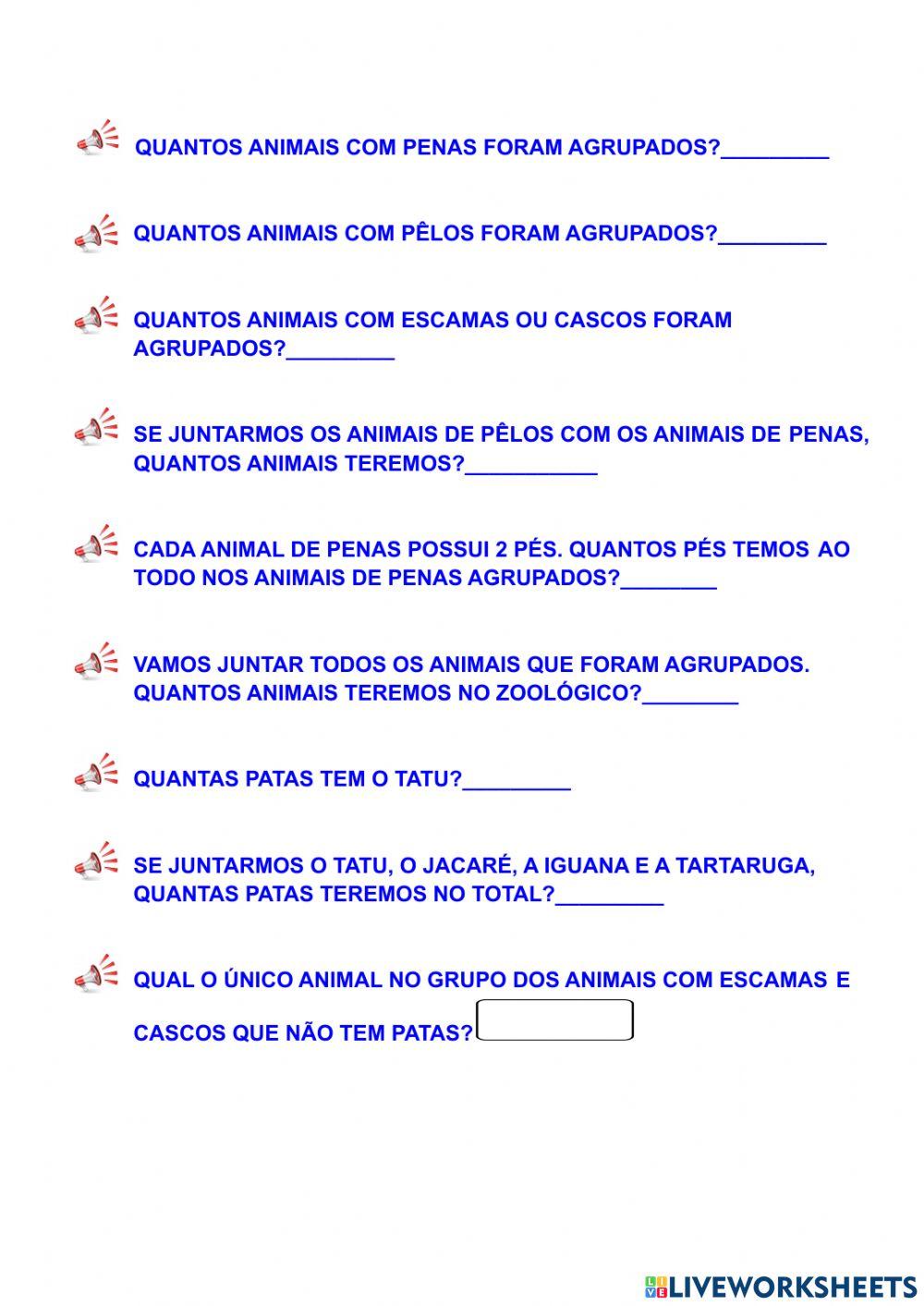 QUANTOS ANIMAIS COM PENAS FORAM AGRUPADOS?_________

QUANTOS ANIMAIS COM PÊLOS FORAM AGRUPADOS?_________

QUANTOS ANIMAIS COM ESCAMAS OU CASCOS FORAM AGRUPADOS?_________

SE JUNTARMOS OS ANIMAIS DE PÊLOS COM OS ANIMAIS DE PENAS, QUANTOS ANIMAIS TEREMOS?___________

CADA ANIMAL DE PENAS POSSUI 2 PÉS. QUANTOS PÉS TEMOS AO TODO NOS ANIMAIS DE PENAS AGRUPADOS?________

VAMOS JUNTAR TODOS OS ANIMAIS QUE FORAM AGRUPADOS. QUANTOS ANIMAIS TEREMOS NO ZOOLÓGICO?________

QUANTAS PATAS TEM O TATU?_________

SE JUNTARMOS O TATU, O JACARÉ, A IGUANA E A TARTARUGA, QUANTAS PATAS TEREMOS NO TOTAL?_________

QUAL O ÚNICO ANIMAL NO GRUPO DOS ANIMAIS COM ESCAMAS E CASCOS QUE NÃO TEM PATAS?

LIVEWORKSHEETS